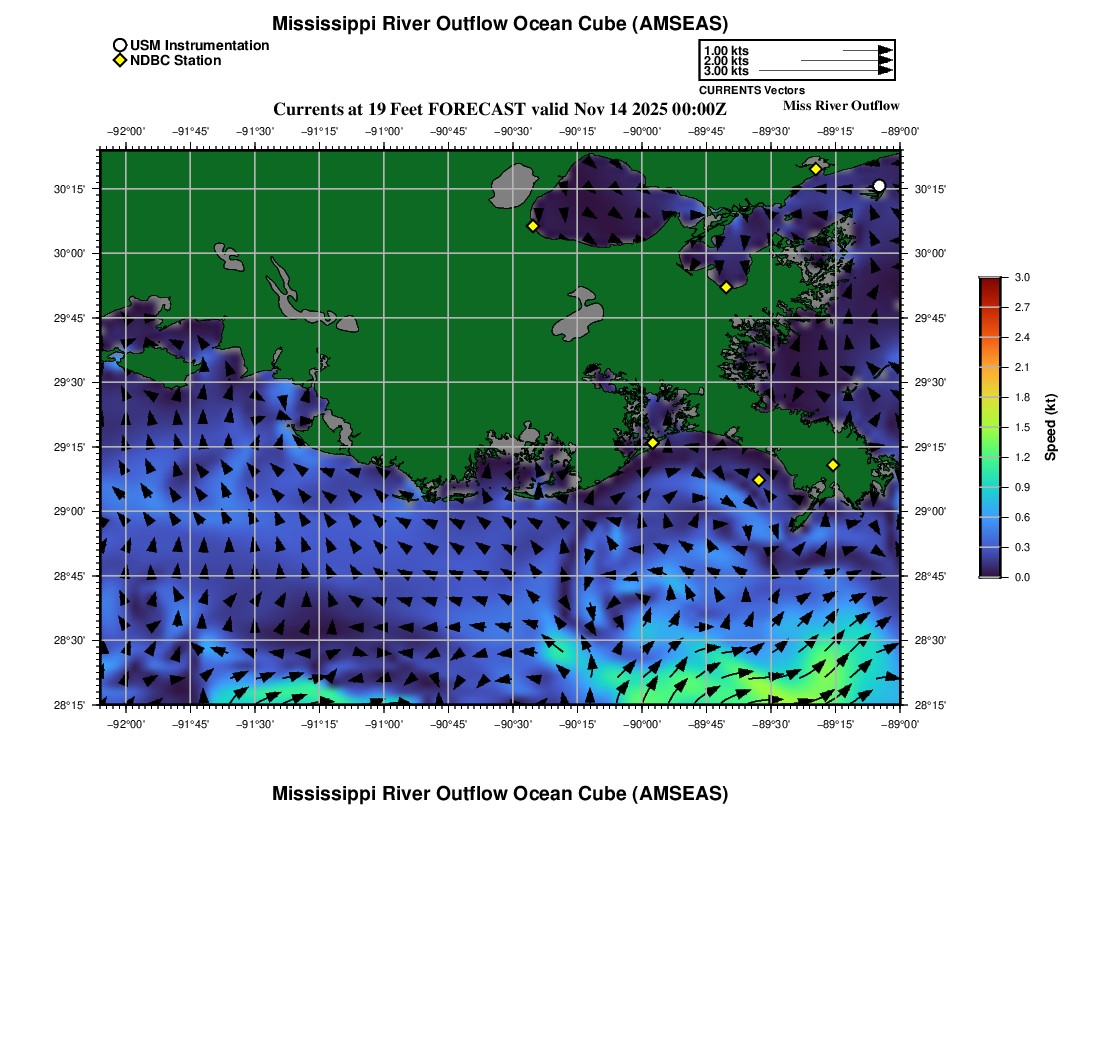 Mississippi River Outflow Ocean Cube (AMSEAS)

USM Instrumentation
NDBC Station

1.00 kts
2.00 kts
3.00 kts
CURRENTS Vectors

Currents at 19 Feet FORECAST valid Nov 14 2025 00:00Z

Miss River Outflow

−92°00' −91°45' −91°30' −91°15' −91°00' −90°45' −90°30' −90°15' −90°00' −89°45' −89°30' −89°15' −89°00'

30°15'
30°00'
29°45'
29°30'
29°15'
29°00'
28°45'
28°30'
28°15'

30°15'
30°00'
29°45'
29°30'
29°15'
29°00'
28°45'
28°30'
28°15'

−92°00' −91°45' −91°30' −91°15' −91°00' −90°45' −90°30' −90°15' −90°00' −89°45' −89°30' −89°15' −89°00'

3.0
2.7
2.4
2.1
1.8
1.5
1.2
0.9
0.6
0.3
0.0
Speed (kt)

Mississippi River Outflow Ocean Cube (AMSEAS)